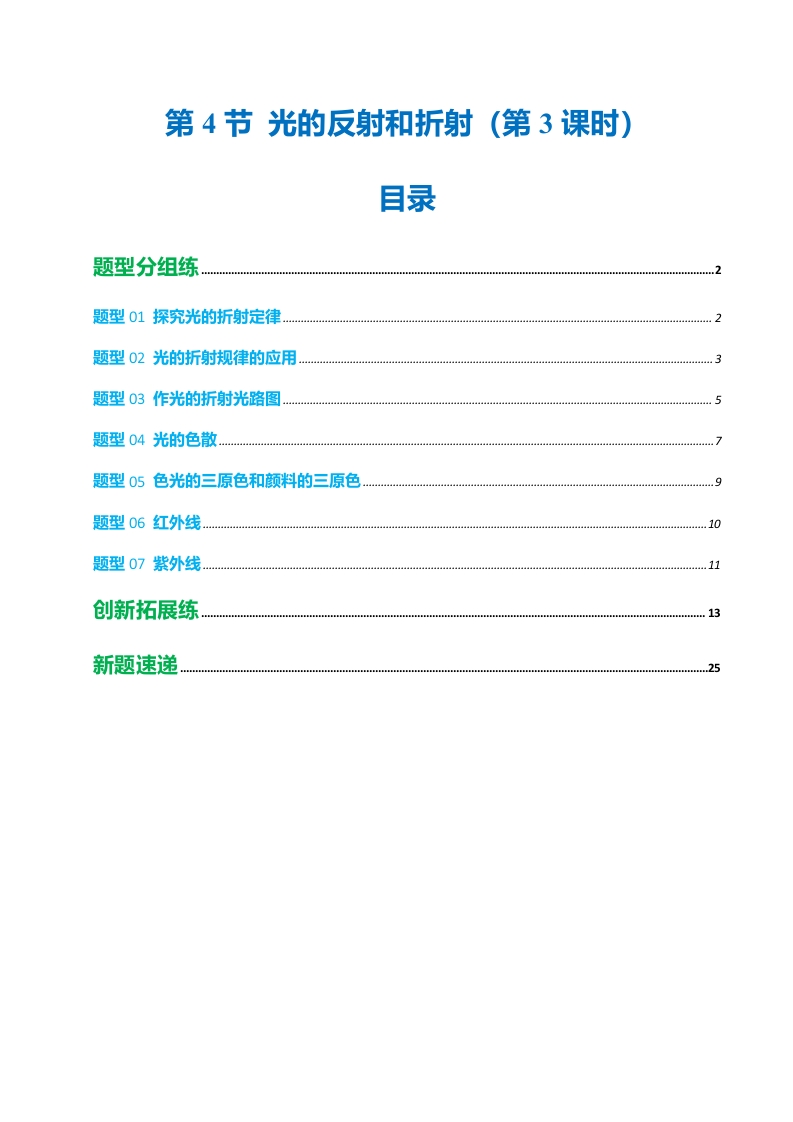 第 4 节 光的反射和折射（第 3 课时）

目录

题型分组练 2

题型 01 探究光的折射定律 2

题型 02 光的折射规律的应用 3

题型 03 作光的折射光路图 5

题型 04 光的色散 7

题型 05 色光的三原色和颜料的三原色 9

题型 06 红外线 10

题型 07 紫外线 11

创新拓展练 13

新题速递 25